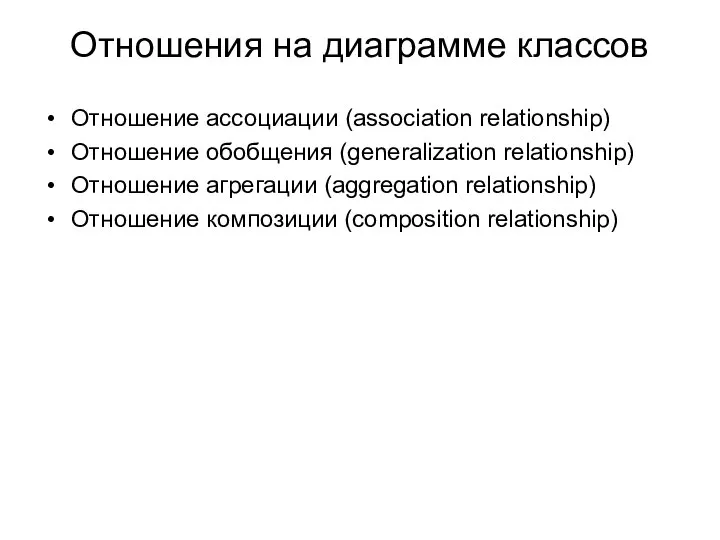 Отношения на диаграмме классов

• Отношение ассоциации (association relationship)
• Отношение обобщения (generalization relationship)
• Отношение агрегации (aggregation relationship)
• Отношение композиции (composition relationship)